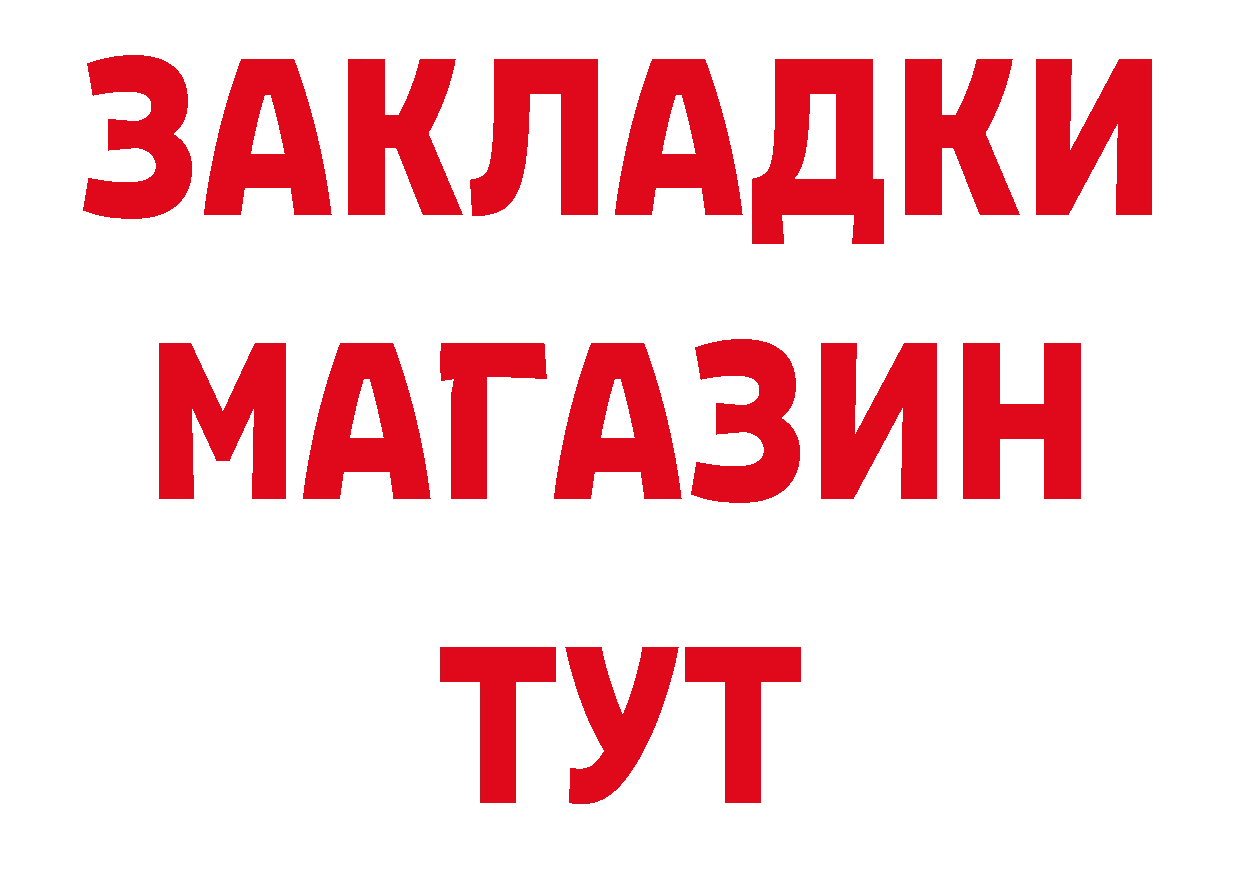 ЗАКЛАДКИ
МАГАЗИН
ТУТ